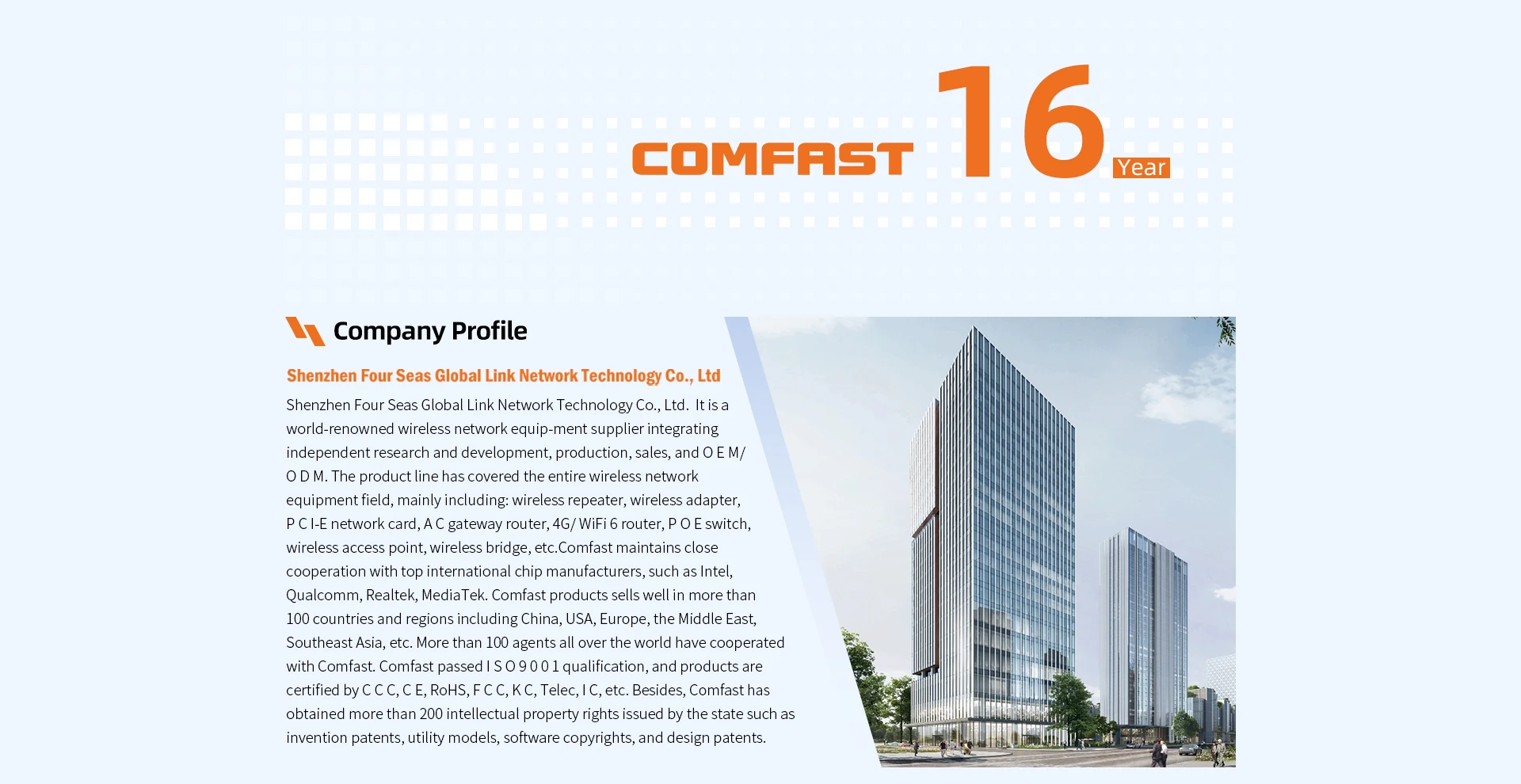 COMFAST 16 Year

Company Profile

Shenzhen Four Seas Global Link Network Technology Co., Ltd

Shenzhen Four Seas Global Link Network Technology Co., Ltd. It is a world-renowned wireless network equip-ment supplier integrating independent research and development, production, sales, and O E M/ O D M. The product line has covered the entire wireless network equipment field, mainly including: wireless repeater, wireless adapter, P C I-E network card, A C gateway router, 4G/ WiFi 6 router, P O E switch, wireless access point, wireless bridge, etc.Comfast maintains close cooperation with top international chip manufacturers, such as Intel, Qualcomm, Realtek, MediaTek. Comfast products sells well in more than 100 countries and regions including China, USA, Europe, the Middle East, Southeast Asia, etc. More than 100 agents all over the world have cooperated with Comfast. Comfast passed I S O 9 0 0 1 qualification, and products are certified by C C C, C E, RoHS, F C C, K C, Telec, I C, etc. Besides, Comfast has obtained more than 200 intellectual property rights issued by the state such as invention patents, utility models, software copyrights, and design patents.